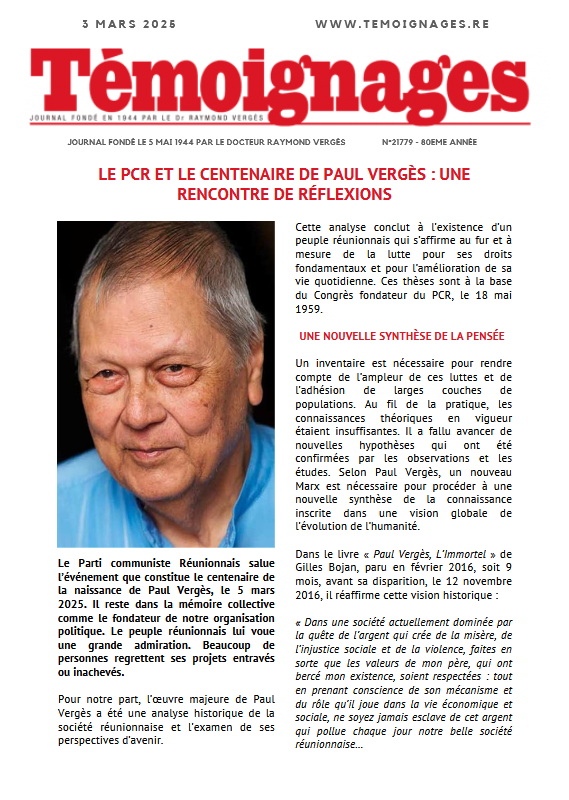 3 MARS 2025

WWW.TEMOIGNAGES.RE

Témoignages

JOURNAL FONDÉ EN 1944 PAR LE Dr RAYMOND VERGÈS

JOURNAL FONDÉ LE 5 MAI 1944 PAR LE DOCTEUR RAYMOND VERGÈS

N°21779 - 80EME ANNÉE

LE PCR ET LE CENTENAIRE DE PAUL VERGÈS : UNE RENCONTRE DE RÉFLEXIONS

Le Parti communiste Réunionnais salue l'événement que constitue le centenaire de la naissance de Paul Vergès, le 5 mars 2025. Il reste dans la mémoire collective comme le fondateur de notre organisation politique. Le peuple réunionnais lui voue une grande admiration. Beaucoup de personnes regrettent ses projets entravés ou inachevés.

Pour notre part, l'œuvre majeure de Paul Vergès a été une analyse historique de la société réunionnaise et l'examen de ses perspectives d'avenir.

Cette analyse conclut à l'existence d'un peuple réunionnais qui s'affirme au fur et à mesure de la lutte pour ses droits fondamentaux et pour l'amélioration de sa vie quotidienne. Ces thèses sont à la base du Congrès fondateur du PCR, le 18 mai 1959.

UNE NOUVELLE SYNTHÈSE DE LA PENSÉE

Un inventaire est nécessaire pour rendre compte de l'ampleur de ces luttes et de l'adhésion de larges couches de populations. Au fil de la pratique, les connaissances théoriques en vigueur étaient insuffisantes. Il a fallu avancer de nouvelles hypothèses qui ont été confirmées par les observations et les études. Selon Paul Vergès, un nouveau Marx est nécessaire pour procéder à une nouvelle synthèse de la connaissance inscrite dans une vision globale de l'évolution de l'humanité.

Dans le livre « Paul Vergès, L'Immortel » de Gilles Bojan, paru en février 2016, soit 9 mois, avant sa disparition, le 12 novembre 2016, il réaffirme cette vision historique :

« Dans une société actuellement dominée par la quête de l'argent qui crée de la misère, de l'injustice sociale et de la violence, faites en sorte que les valeurs de mon père, qui ont bercé mon existence, soient respectées : tout en prenant conscience de son mécanisme et du rôle qu'il joue dans la vie économique et sociale, ne soyez jamais esclave de cet argent qui pollue chaque jour notre belle société réunionnaise...